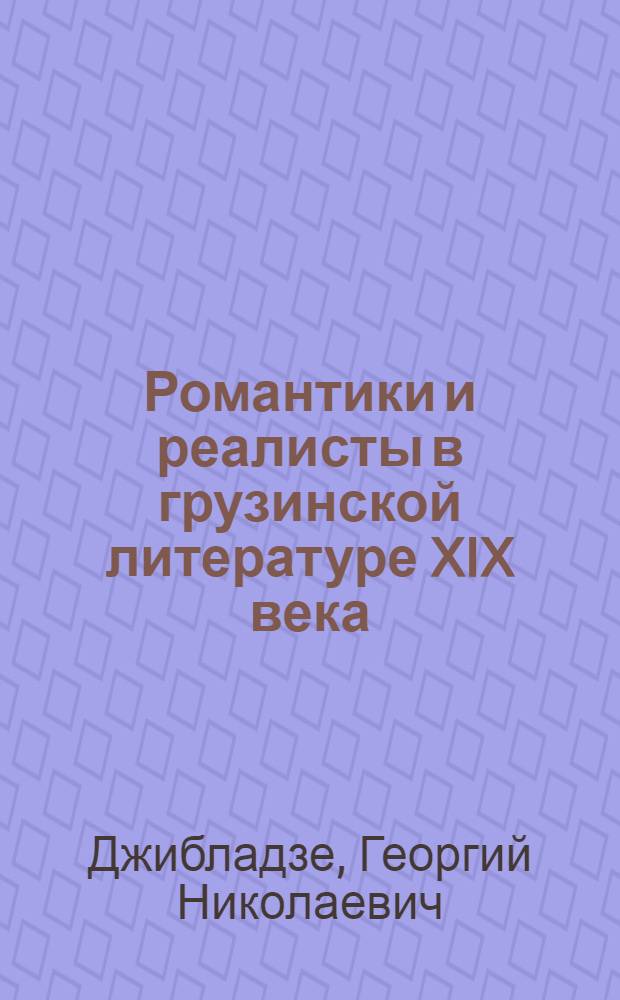 Романтики и реалисты в грузинской литературе XIX века

Джибладзе, Георгий Николаевич